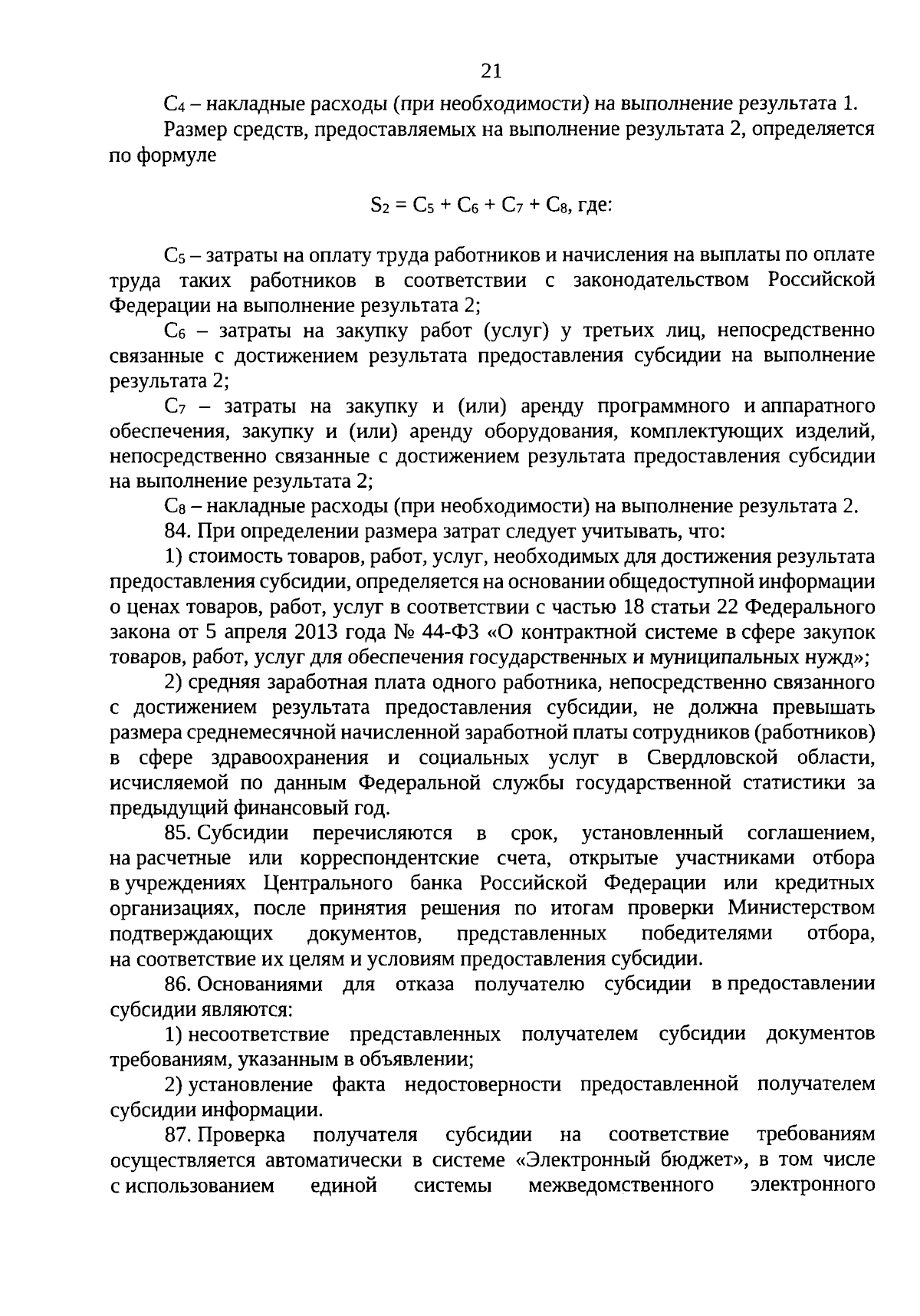 21

$C_4$ – накладные расходы (при необходимости) на выполнение результата 1.

Размер средств, предоставляемых на выполнение результата 2, определяется по формуле

$S_2 = C_5 + C_6 + C_7 + C_8$, где:

$C_5$ – затраты на оплату труда работников и начисления на выплаты по оплате труда таких работников в соответствии с законодательством Российской Федерации на выполнение результата 2;

$C_6$ – затраты на закупку работ (услуг) у третьих лиц, непосредственно связанные с достижением результата предоставления субсидии на выполнение результата 2;

$C_7$ – затраты на закупку и (или) аренду программного и аппаратного обеспечения, закупку и (или) аренду оборудования, комплектующих изделий, непосредственно связанные с достижением результата предоставления субсидии на выполнение результата 2;

$C_8$ – накладные расходы (при необходимости) на выполнение результата 2.

84. При определении размера затрат следует учитывать, что:

1) стоимость товаров, работ, услуг, необходимых для достижения результата предоставления субсидии, определяется на основании общедоступной информации о ценах товаров, работ, услуг в соответствии с частью 18 статьи 22 Федерального закона от 5 апреля 2013 года № 44-ФЗ «О контрактной системе в сфере закупок товаров, работ, услуг для обеспечения государственных и муниципальных нужд»;

2) средняя заработная плата одного работника, непосредственно связанного с достижением результата предоставления субсидии, не должна превышать размера среднемесячной начисленной заработной платы сотрудников (работников) в сфере здравоохранения и социальных услуг в Свердловской области, исчисляемой по данным Федеральной службы государственной статистики за предыдущий финансовый год.

85. Субсидии перечисляются в срок, установленный соглашением, на расчетные или корреспондентские счета, открытые участниками отбора в учреждениях Центрального банка Российской Федерации или кредитных организациях, после принятия решения по итогам проверки Министерством подтверждающих документов, представленных победителями отбора, на соответствие их целям и условиям предоставления субсидии.

86. Основаниями для отказа получателю субсидии в предоставлении субсидии являются:

1) несоответствие представленных получателем субсидии документов требованиям, указанным в объявлении;

2) установление факта недостоверности предоставленной получателем субсидии информации.

87. Проверка получателя субсидии на соответствие требованиям осуществляется автоматически в системе «Электронный бюджет», в том числе с использованием единой системы межведомственного электронного